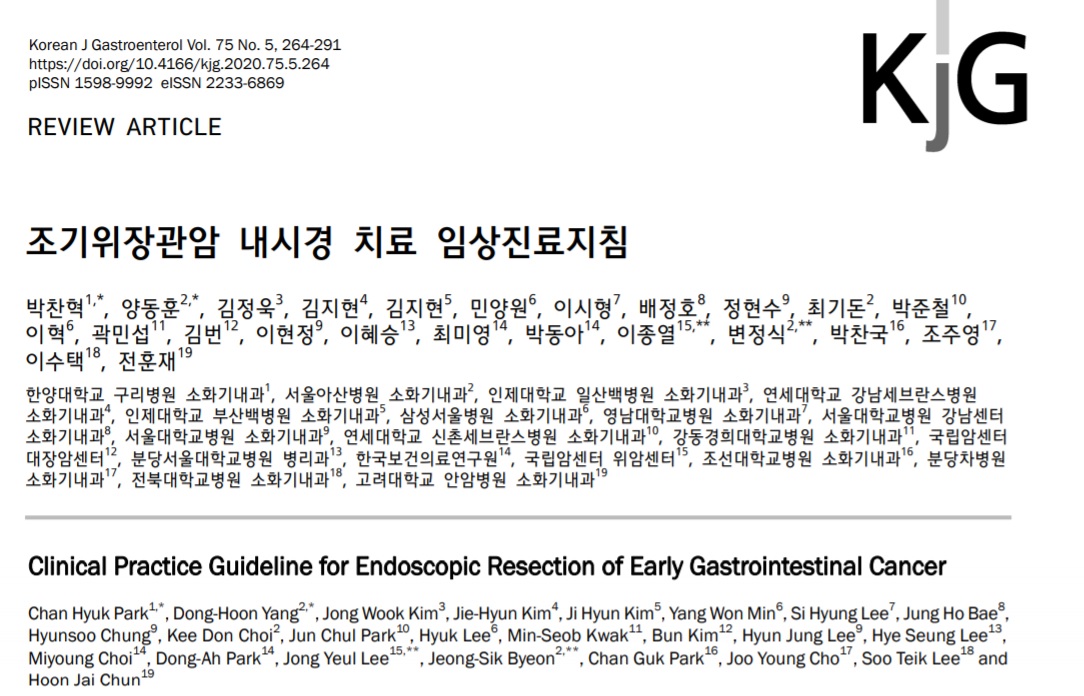 Korean J Gastroenterol Vol. 75 No. 5, 264-291
https://doi.org/10.4166/kjg.2020.75.5.264
pISSN 1598-9992 eISSN 2233-6869

KjG

REVIEW ARTICLE

조기위장관암 내시경 치료 임상진료지침

박찬혁$^{1,*}$, 양동훈$^{2,*}$, 김정욱$^{3}$, 김지현$^{4}$, 김지현$^{5}$, 민양원$^{6}$, 이시형$^{7}$, 배정호$^{8}$, 정현수$^{9}$, 최기돈$^{2}$, 박준철$^{10}$, 이혁$^{6}$, 곽민섭$^{11}$, 김번$^{12}$, 이현정$^{9}$, 이혜승$^{13}$, 최미영$^{14}$, 박동아$^{14}$, 이종열$^{15,**}$, 변정식$^{2,**}$, 박찬국$^{16}$, 조주영$^{17}$, 이수택$^{18}$, 전훈재$^{19}$

한양대학교 구리병원 소화기내과$^{1}$, 서울아산병원 소화기내과$^{2}$, 인제대학교 일산백병원 소화기내과$^{3}$, 연세대학교 강남세브란스병원 소화기내과$^{4}$, 인제대학교 부산백병원 소화기내과$^{5}$, 삼성서울병원 소화기내과$^{6}$, 영남대학교병원 소화기내과$^{7}$, 서울대학교병원 강남센터 소화기내과$^{8}$, 서울대학교병원 소화기내과$^{9}$, 연세대학교 신촌세브란스병원 소화기내과$^{10}$, 강동경희대학교병원 소화기내과$^{11}$, 국립암센터 대장암센터$^{12}$, 분당서울대학교병원 병리과$^{13}$, 한국보건의료연구원$^{14}$, 국립암센터 위암센터$^{15}$, 조선대학교병원 소화기내과$^{16}$, 분당차병원 소화기내과$^{17}$, 전북대학교병원 소화기내과$^{18}$, 고려대학교 안암병원 소화기내과$^{19}$

Clinical Practice Guideline for Endoscopic Resection of Early Gastrointestinal Cancer

Chan Hyuk Park$^{1,*}$, Dong-Hoon Yang$^{2,*}$, Jong Wook Kim$^{3}$, Jie-Hyun Kim$^{4}$, Ji Hyun Kim$^{5}$, Yang Won Min$^{6}$, Si Hyung Lee$^{7}$, Jung Ho Bae$^{8}$, Hyunsoo Chung$^{9}$, Kee Don Choi$^{2}$, Jun Chul Park$^{10}$, Hyuk Lee$^{6}$, Min-Seob Kwak$^{11}$, Bun Kim$^{12}$, Hyun Jung Lee$^{9}$, Hye Seung Lee$^{13}$, Miyoung Choi$^{14}$, Dong-Ah Park$^{14}$, Jong Yeul Lee$^{15,**}$, Jeong-Sik Byeon$^{2,**}$, Chan Guk Park$^{16}$, Joo Young Cho$^{17}$, Soo Teik Lee$^{18}$ and Hoon Jai Chun$^{19}$